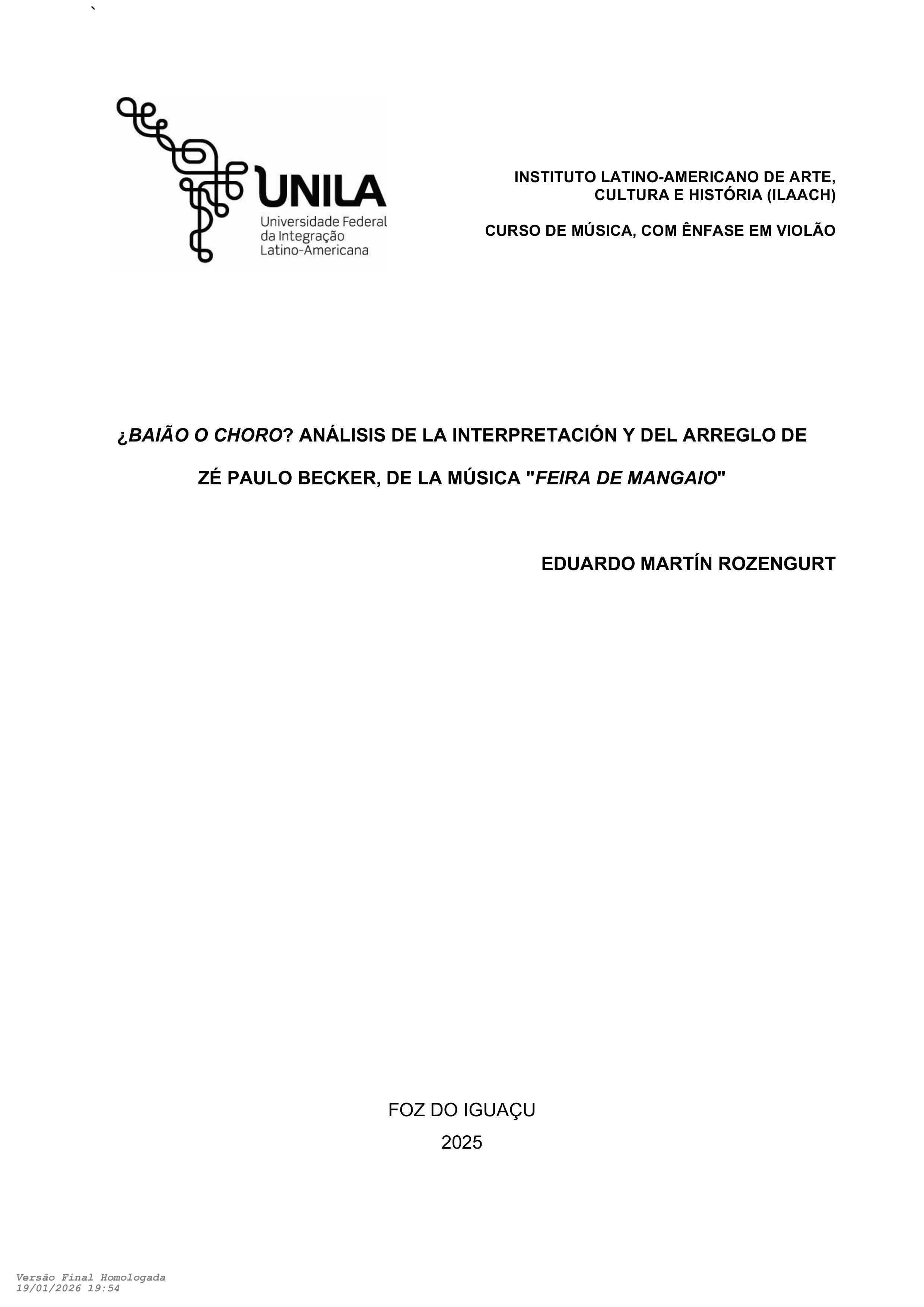 `

UNILA
Universidade Federal da Integração Latino-Americana

INSTITUTO LATINO-AMERICANO DE ARTE, CULTURA E HISTÓRIA (ILAACH)

CURSO DE MÚSICA, COM ÊNFASE EM VIOLÃO

¿BAIÃO O CHORO? ANÁLISIS DE LA INTERPRETACIÓN Y DEL ARREGLO DE ZÉ PAULO BECKER, DE LA MÚSICA "FEIRA DE MANGAIO"

EDUARDO MARTÍN ROZENGURT

FOZ DO IGUAÇU
2025

Versão Final Homologada
19/01/2026 19:54